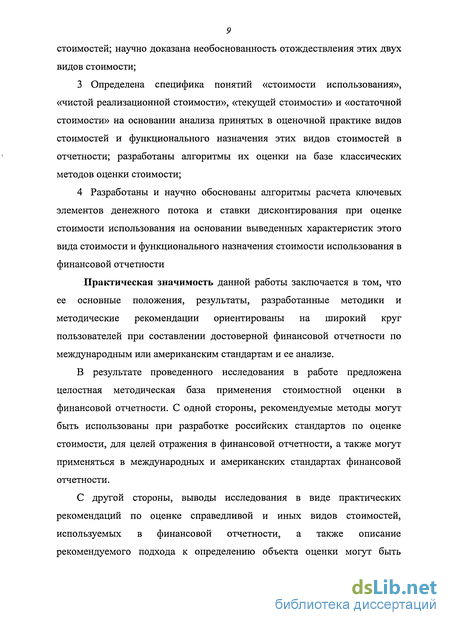 9

стоимостей; научно доказана необоснованность отождествления этих двух видов стоимости;

3 Определена специфика понятий «стоимости использования», «чистой реализационной стоимости», «текущей стоимости» и «остаточной стоимости» на основании анализа принятых в оценочной практике видов стоимостей и функционального назначения этих видов стоимостей в отчетности; разработаны алгоритмы их оценки на базе классических методов оценки стоимости;

4 Разработаны и научно обоснованы алгоритмы расчета ключевых элементов денежного потока и ставки дисконтирования при оценке стоимости использования на основании выведенных характеристик этого вида стоимости и функционального назначения стоимости использования в финансовой отчетности

Практическая значимость данной работы заключается в том, что ее основные положения, результаты, разработанные методики и методические рекомендации ориентированы на широкий круг пользователей при составлении достоверной финансовой отчетности по международным или американским стандартам и ее анализе.

В результате проведенного исследования в работе предложена целостная методическая база применения стоимостной оценки в финансовой отчетности. С одной стороны, рекомендуемые методы могут быть использованы при разработке российских стандартов по оценке стоимости, для целей отражения в финансовой отчетности, а также могут применяться в международных и американских стандартах финансовой отчетности.

С другой стороны, выводы исследования в виде практических рекомендаций по оценке справедливой и иных видов стоимостей, используемых в финансовой отчетности, а также описание рекомендуемого подхода к определению объекта оценки могут быть

dsLib.net
библиотека диссертаций